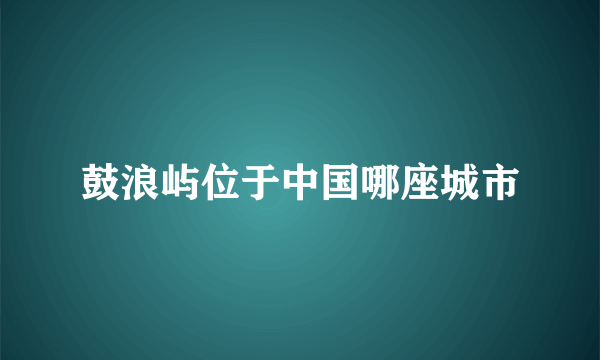 鼓浪屿位于中国哪座城市